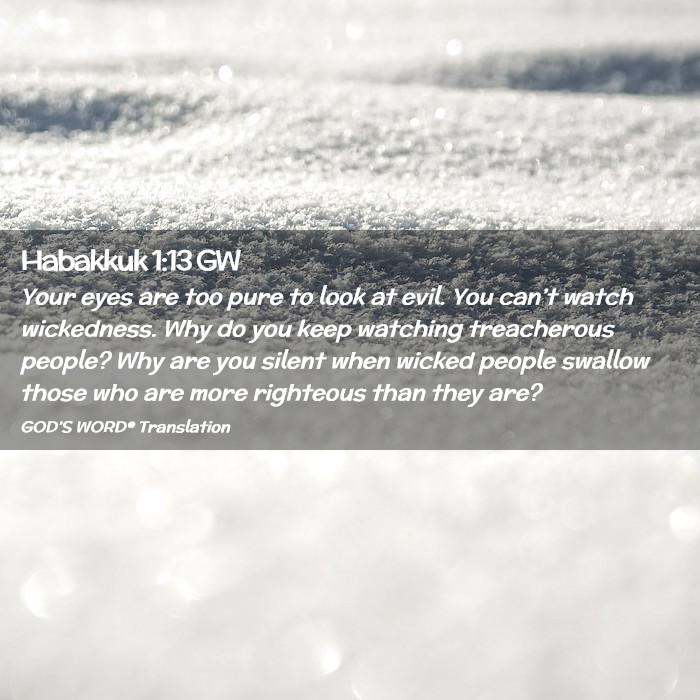 Habakkuk 1:13 GW

Your eyes are too pure to look at evil. You can't watch wickedness. Why do you keep watching treacherous people? Why are you silent when wicked people swallow those who are more righteous than they are?

GOD'S WORD® Translation